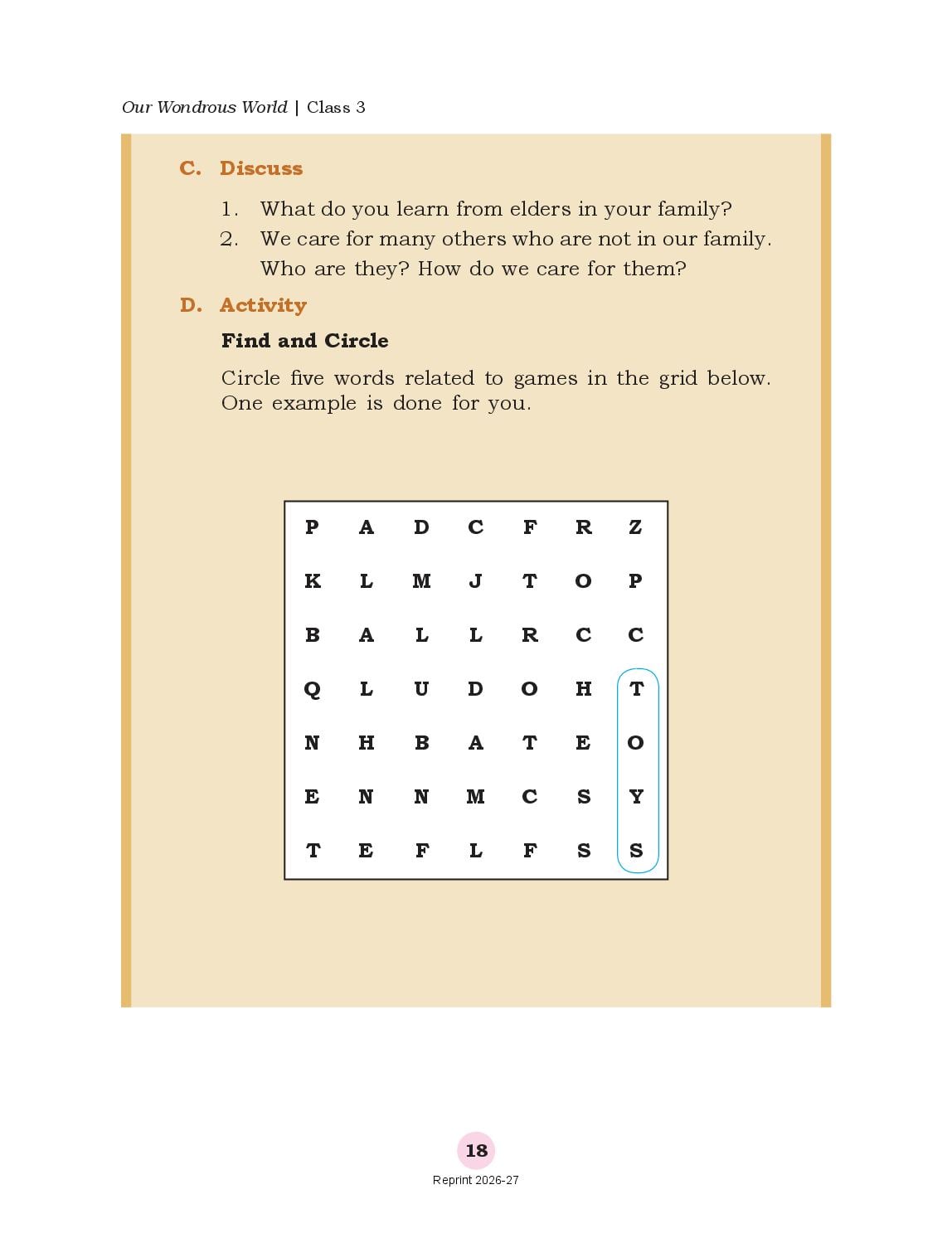 Our Wondrous World | Class 3

C. Discuss

1. What do you learn from elders in your family?
2. We care for many others who are not in our family. Who are they? How do we care for them?

D. Activity

Find and Circle

Circle five words related to games in the grid below. One example is done for you.

| P | A | D | C | F | R | Z |
|---|---|---|---|---|---|---|
| K | L | M | J | T | O | P |
| B | A | L | L | R | C | C |
| Q | L | U | D | O | H | T |
| N | H | B | A | T | E | O |
| E | N | N | M | C | S | Y |
| T | E | F | L | F | S | S |

18

Reprint 2026-27